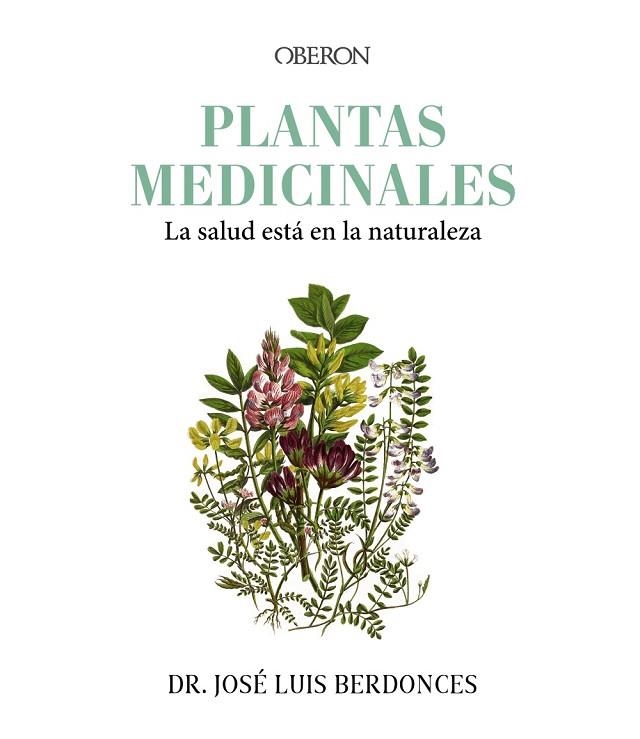 OBERON

PLANTAS MEDICINALES

La salud está en la naturaleza

DR. JOSÉ LUIS BERDONCES